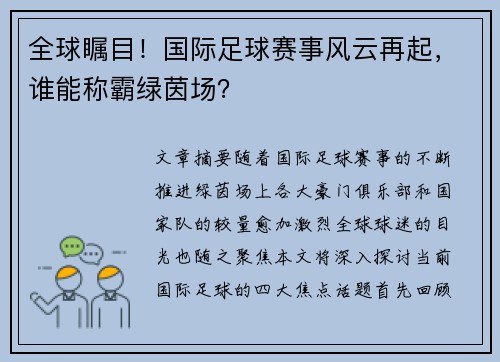 全球瞩目！国际足球赛事风云再起，谁能称霸绿茵场？

文章摘要随着国际足球赛事的不断推进绿茵场上各大豪门俱乐部和国家队的较量愈加激烈全球球迷的目光也随之聚焦本文将深入探讨当前国际足球的四大焦点话题首先回顾